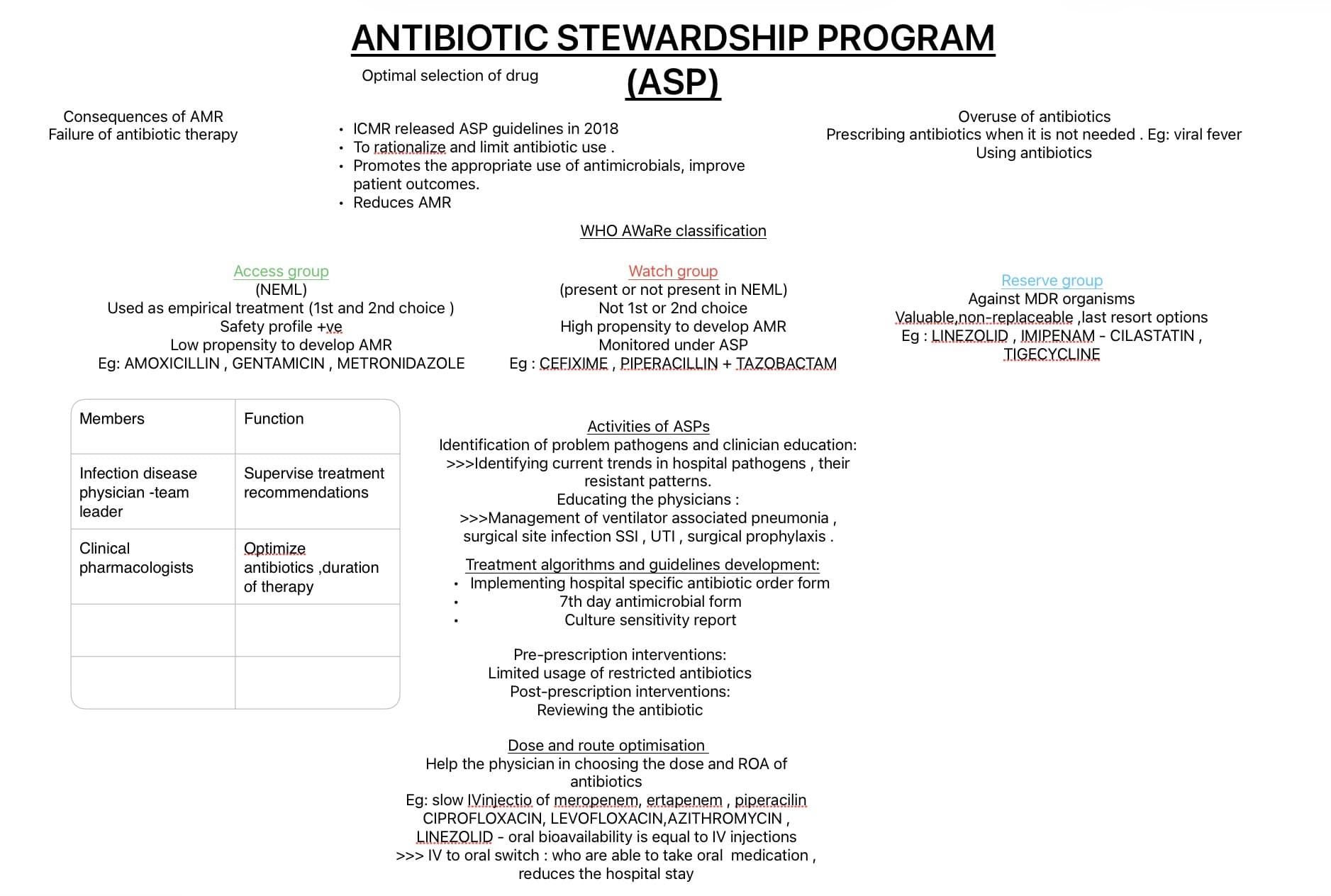 ANTIBIOTIC STEWARDSHIP PROGRAM (ASP)

Optimal selection of drug

Consequences of AMR
Failure of antibiotic therapy

• ICMR released ASP guidelines in 2018
• To rationalize and limit antibiotic use .
• Promotes the appropriate use of antimicrobials, improve patient outcomes.
• Reduces AMR

Overuse of antibiotics
Prescribing antibiotics when it is not needed . Eg: viral fever
Using antibiotics

WHO AWaRe classification

Access group
(NEML)
Used as empirical treatment (1st and 2nd choice )
Safety profile +ve
Low propensity to develop AMR
Eg: AMOXICILLIN , GENTAMICIN , METRONIDAZOLE

Watch group
(present or not present in NEML)
Not 1st or 2nd choice
High propensity to develop AMR
Monitored under ASP
Eg : CEFIXIME , PIPERACILLIN + TAZOBACTAM

Reserve group
Against MDR organisms
Valuable,non-replaceable ,last resort options
Eg : LINEZOLID , IMIPENAM - CILASTATIN , TIGECYCLINE

| Members | Function |
|---|---|
| Infection disease physician -team leader | Supervise treatment recommendations |
| Clinical pharmacologists | Optimize antibiotics ,duration of therapy |
| | |
| | |

Activities of ASPs
Identification of problem pathogens and clinician education:
>>>Identifying current trends in hospital pathogens , their resistant patterns.
Educating the physicians :
>>>Management of ventilator associated pneumonia , surgical site infection SSI , UTI , surgical prophylaxis .

Treatment algorithms and guidelines development:
• Implementing hospital specific antibiotic order form
• 7th day antimicrobial form
• Culture sensitivity report

Pre-prescription interventions:
Limited usage of restricted antibiotics
Post-prescription interventions:
Reviewing the antibiotic

Dose and route optimisation
Help the physician in choosing the dose and ROA of antibiotics
Eg: slow IVinjectio of meropenem, ertapenem , piperacilin
CIPROFLOXACIN, LEVOFLOXACIN,AZITHROMYCIN ,
LINEZOLID - oral bioavailability is equal to IV injections
>>> IV to oral switch : who are able to take oral medication , reduces the hospital stay